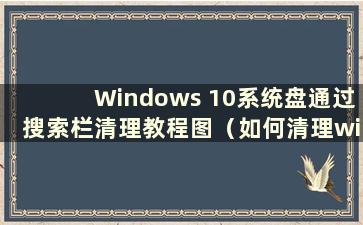 Windows 10系统盘通过搜索栏清理教程图（如何清理wi